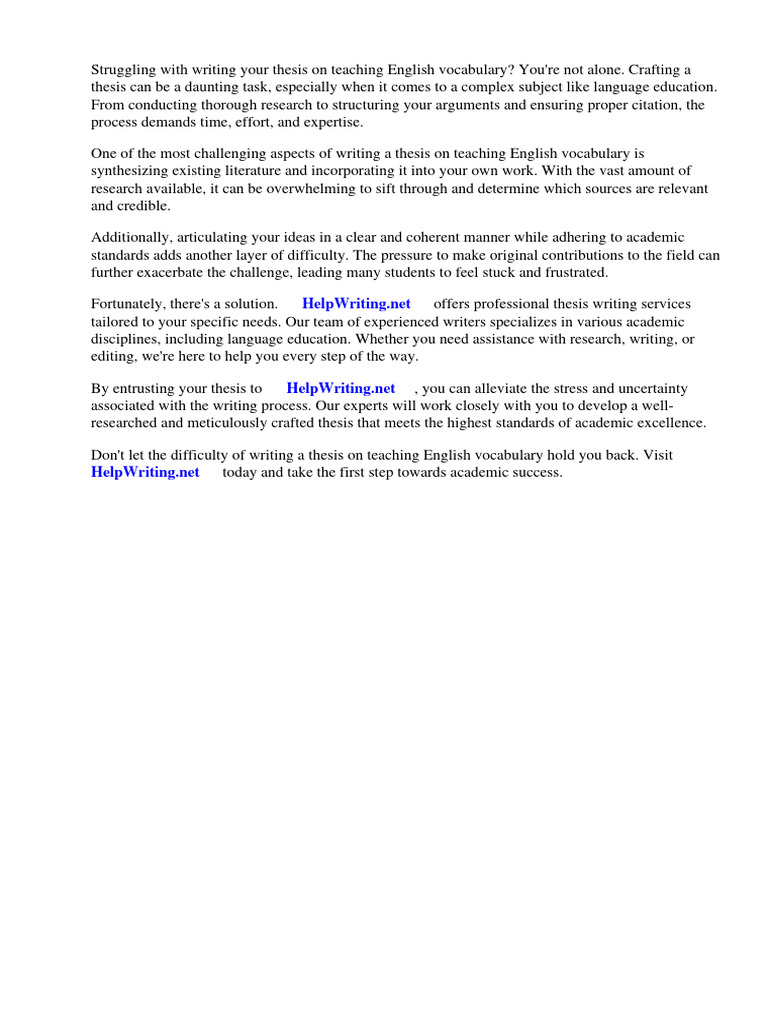 Struggling with writing your thesis on teaching English vocabulary? You're not alone. Crafting a thesis can be a daunting task, especially when it comes to a complex subject like language education. From conducting thorough research to structuring your arguments and ensuring proper citation, the process demands time, effort, and expertise.

One of the most challenging aspects of writing a thesis on teaching English vocabulary is synthesizing existing literature and incorporating it into your own work. With the vast amount of research available, it can be overwhelming to sift through and determine which sources are relevant and credible.

Additionally, articulating your ideas in a clear and coherent manner while adhering to academic standards adds another layer of difficulty. The pressure to make original contributions to the field can further exacerbate the challenge, leading many students to feel stuck and frustrated.

Fortunately, there's a solution. HelpWriting.net offers professional thesis writing services tailored to your specific needs. Our team of experienced writers specializes in various academic disciplines, including language education. Whether you need assistance with research, writing, or editing, we're here to help you every step of the way.

By entrusting your thesis to HelpWriting.net , you can alleviate the stress and uncertainty associated with the writing process. Our experts will work closely with you to develop a well-researched and meticulously crafted thesis that meets the highest standards of academic excellence.

Don't let the difficulty of writing a thesis on teaching English vocabulary hold you back. Visit HelpWriting.net today and take the first step towards academic success.